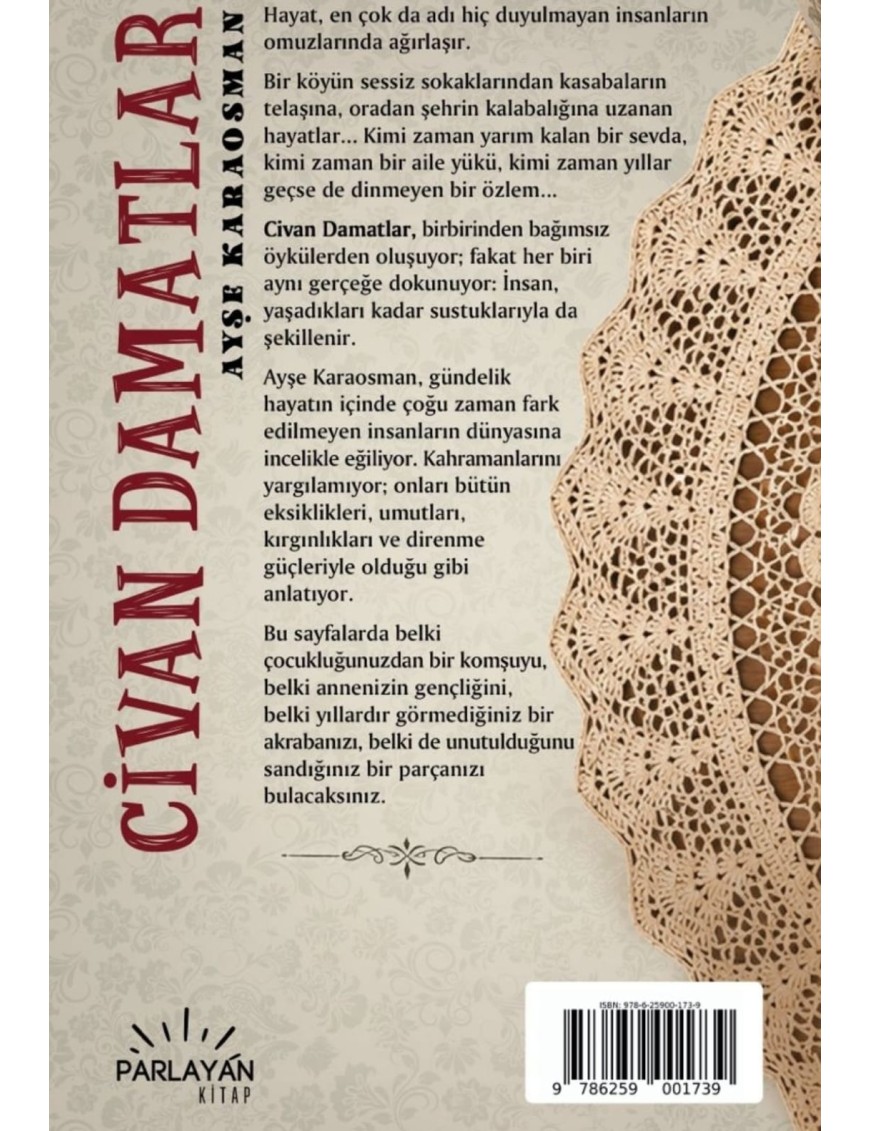 CİVAN DAMATLAR

AYŞE KARAOSMAN

Hayat, en çok da adı hiç duyulmayan insanların omuzlarında ağırlaşır.

Bir köyün sessiz sokaklarından kasabaların telaşına, oradan şehrin kalabalığına uzanan hayatlar... Kimi zaman yarım kalan bir sevda, kimi zaman bir aile yükü, kimi zaman yıllar geçse de dinmeyen bir özlem...

Civan Damatlar, birbirinden bağımsız öykülerden oluşuyor; fakat her biri aynı gerçeğe dokunuyor: İnsan, yaşadıkları kadar sustuklarıyla da şekillenir.

Ayşe Karaosman, gündelik hayatın içinde çoğu zaman fark edilmeyen insanların dünyasına incelikle eğiliyor. Kahramanlarını yargılamıyor; onları bütün eksiklikleri, umutları, kırgınlıkları ve direnme güçleriyle olduğu gibi anlatıyor.

Bu sayfalarda belki çocukluğunuzdan bir komşuyu, belki annenizin gençliğini, belki yıllardır görmediğiniz bir akrabanızı, belki de unutulduğunu sandığınız bir parçanızı bulacaksınız.

PARLAYAN KİTAP

ISBN: 978-6-25900-173-9

9 786259 001739